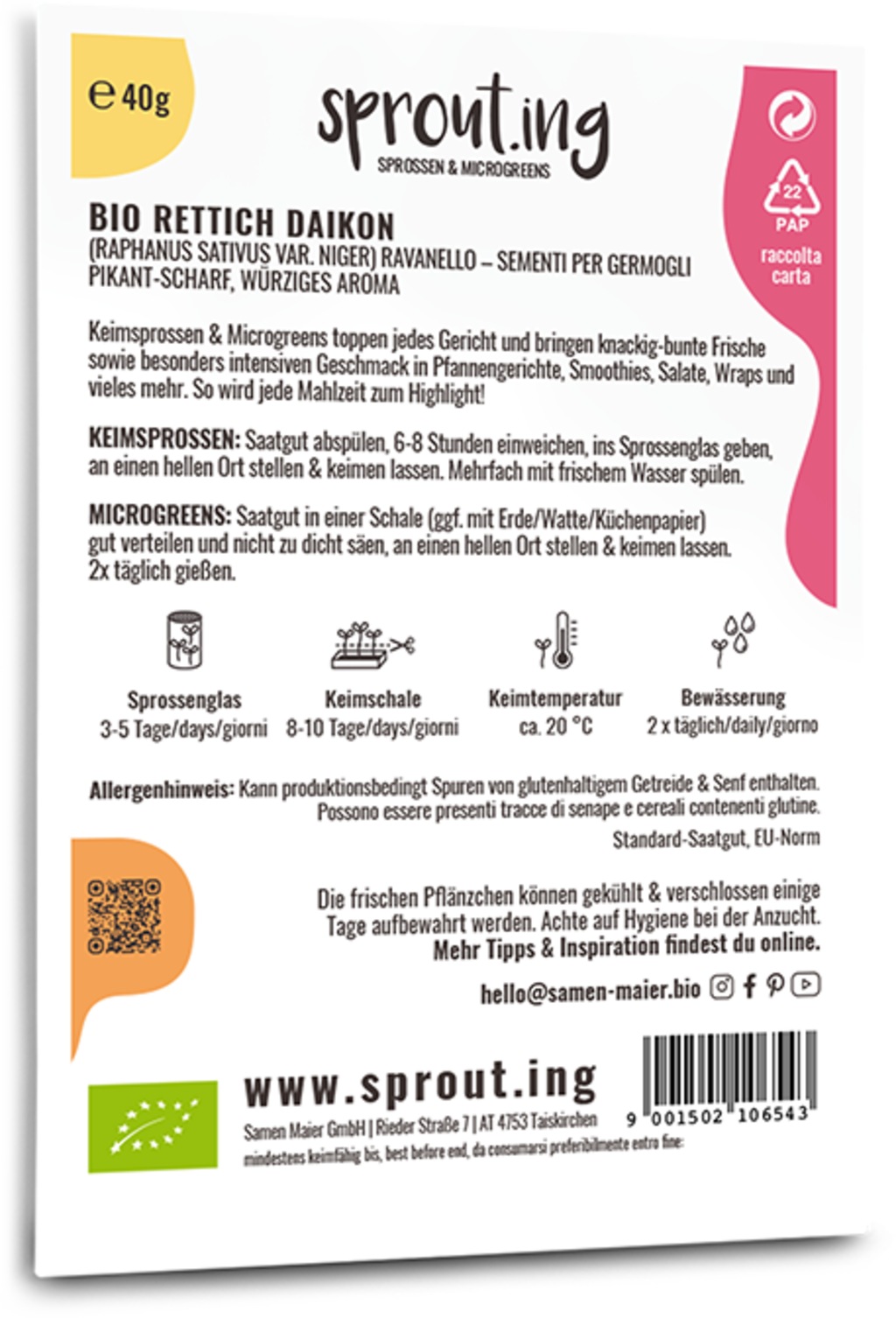 ℮ 40g

sprout.ing
SPROSSEN & MICROGREENS

22
PAP
raccolta carta

BIO RETTICH DAIKON
(RAPHANUS SATIVUS VAR. NIGER) RAVANELLO – SEMENTI PER GERMOGLI
PIKANT-SCHARF, WÜRZIGES AROMA

Keimsprossen & Microgreens toppen jedes Gericht und bringen knackig-bunte Frische sowie besonders intensiven Geschmack in Pfannengerichte, Smoothies, Salate, Wraps und vieles mehr. So wird jede Mahlzeit zum Highlight!

KEIMSPROSSEN: Saatgut abspülen, 6-8 Stunden einweichen, ins Sprossenglas geben, an einen hellen Ort stellen & keimen lassen. Mehrfach mit frischem Wasser spülen.

MICROGREENS: Saatgut in einer Schale (ggf. mit Erde/Watte/Küchenpapier) gut verteilen und nicht zu dicht säen, an einen hellen Ort stellen & keimen lassen. 2x täglich gießen.

Sprossenglas
3-5 Tage/days/giorni

Keimschale
8-10 Tage/days/giorni

Keimtemperatur
ca. 20 °C

Bewässerung
2 x täglich/daily/giorno

Allergenhinweis: Kann produktionsbedingt Spuren von glutenhaltigem Getreide & Senf enthalten. Possono essere presenti tracce di senape e cereali contenenti glutine.

Standard-Saatgut, EU-Norm

Die frischen Pflänzchen können gekühlt & verschlossen einige Tage aufbewahrt werden. Achte auf Hygiene bei der Anzucht.
Mehr Tipps & Inspiration findest du online.

hello@samen-maier.bio

www.sprout.ing
Samen Maier GmbH | Rieder Straße 7 | AT 4753 Taiskirchen
mindestens keimfähig bis, best before end, da consumarsi preferibilmente entro fine:

9 001502 106543